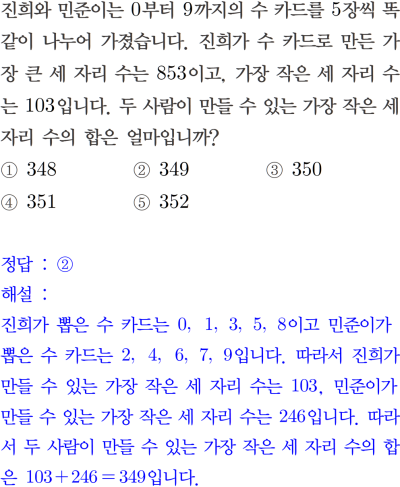 진희와 민준이는 0부터 9까지의 수 카드를 5장씩 똑같이 나누어 가졌습니다. 진희가 수 카드로 만든 가장 큰 세 자리 수는 853이고, 가장 작은 세 자리 수는 103입니다. 두 사람이 만들 수 있는 가장 작은 세 자리 수의 합은 얼마입니까?

① 348 ② 349 ③ 350
④ 351 ⑤ 352

정답 : ②
해설 :
진희가 뽑은 수 카드는 0, 1, 3, 5, 8이고 민준이가 뽑은 수 카드는 2, 4, 6, 7, 9입니다. 따라서 진희가 만들 수 있는 가장 작은 세 자리 수는 103, 민준이가 만들 수 있는 가장 작은 세 자리 수는 246입니다. 따라서 두 사람이 만들 수 있는 가장 작은 세 자리 수의 합은 $103+246=349$입니다.